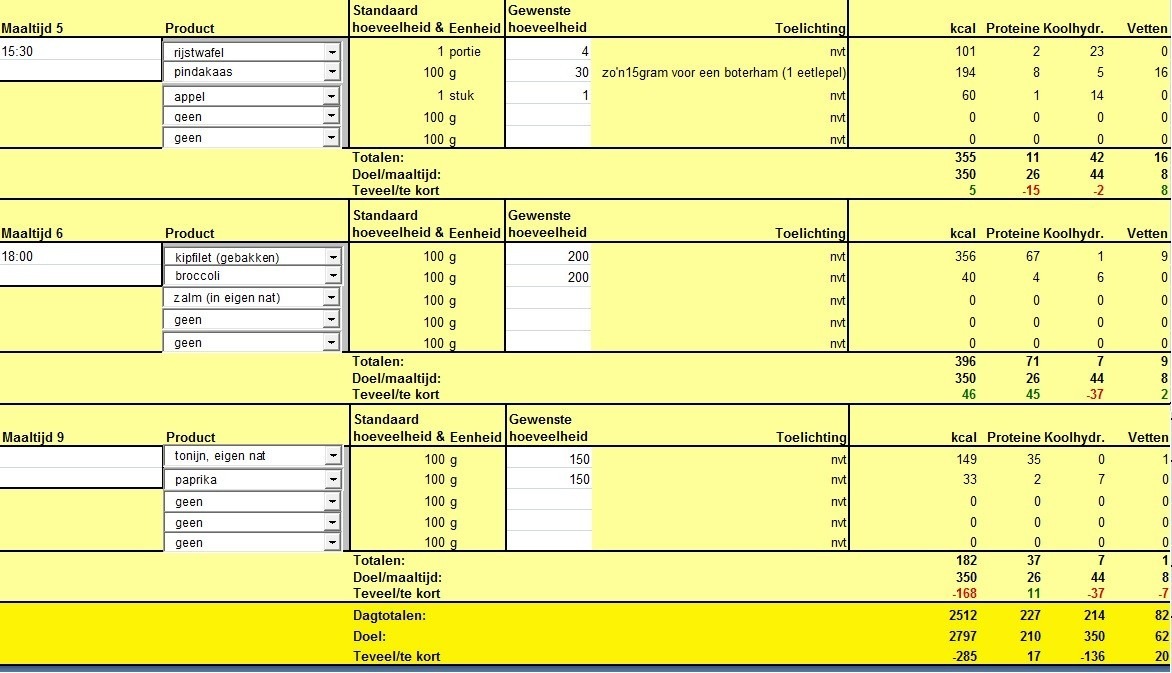 | Maaltijd 5 | Product | Standaard hoeveelheid & Eenheid | Gewenste hoeveelheid | Toelichting | kcal | Proteine | Koolhydr. | Vetten |
|---|---|---|---|---|---|---|---|---|
| 15:30 | rijstwafel | 1 portie | 4 | nvt | 101 | 2 | 23 | 0 |
| | pindakaas | 100 g | 30 | zo'n15gram voor een boterham (1 eetlepel) | 194 | 8 | 5 | 16 |
| | appel | 1 stuk | 1 | nvt | 60 | 1 | 14 | 0 |
| | geen | 100 g | | nvt | 0 | 0 | 0 | 0 |
| | geen | 100 g | | nvt | 0 | 0 | 0 | 0 |
| | | Totalen: | | | 355 | 11 | 42 | 16 |
| | | Doel/maaltijd: | | | 350 | 26 | 44 | 8 |
| | | Teveel/te kort | | | 5 | -15 | -2 | 8 |

| Maaltijd 6 | Product | Standaard hoeveelheid & Eenheid | Gewenste hoeveelheid | Toelichting | kcal | Proteine | Koolhydr. | Vetten |
|---|---|---|---|---|---|---|---|---|
| 18:00 | kipfilet (gebakken) | 100 g | 200 | nvt | 356 | 67 | 1 | 9 |
| | broccoli | 100 g | 200 | nvt | 40 | 4 | 6 | 0 |
| | zalm (in eigen nat) | 100 g | | nvt | 0 | 0 | 0 | 0 |
| | geen | 100 g | | nvt | 0 | 0 | 0 | 0 |
| | geen | 100 g | | nvt | 0 | 0 | 0 | 0 |
| | | Totalen: | | | 396 | 71 | 7 | 9 |
| | | Doel/maaltijd: | | | 350 | 26 | 44 | 8 |
| | | Teveel/te kort | | | 46 | 45 | -37 | 2 |

| Maaltijd 9 | Product | Standaard hoeveelheid & Eenheid | Gewenste hoeveelheid | Toelichting | kcal | Proteine | Koolhydr. | Vetten |
|---|---|---|---|---|---|---|---|---|
| | tonijn, eigen nat | 100 g | 150 | nvt | 149 | 35 | 0 | 1 |
| | paprika | 100 g | 150 | nvt | 33 | 2 | 7 | 0 |
| | geen | 100 g | | nvt | 0 | 0 | 0 | 0 |
| | geen | 100 g | | nvt | 0 | 0 | 0 | 0 |
| | geen | 100 g | | nvt | 0 | 0 | 0 | 0 |
| | | Totalen: | | | 182 | 37 | 7 | 1 |
| | | Doel/maaltijd: | | | 350 | 26 | 44 | 8 |
| | | Teveel/te kort | | | -168 | 11 | -37 | -7 |
| | | Dagtotalen: | | | 2512 | 227 | 214 | 82 |
| | | Doel: | | | 2797 | 210 | 350 | 62 |
| | | Teveel/te kort | | | -285 | 17 | -136 | 20 |